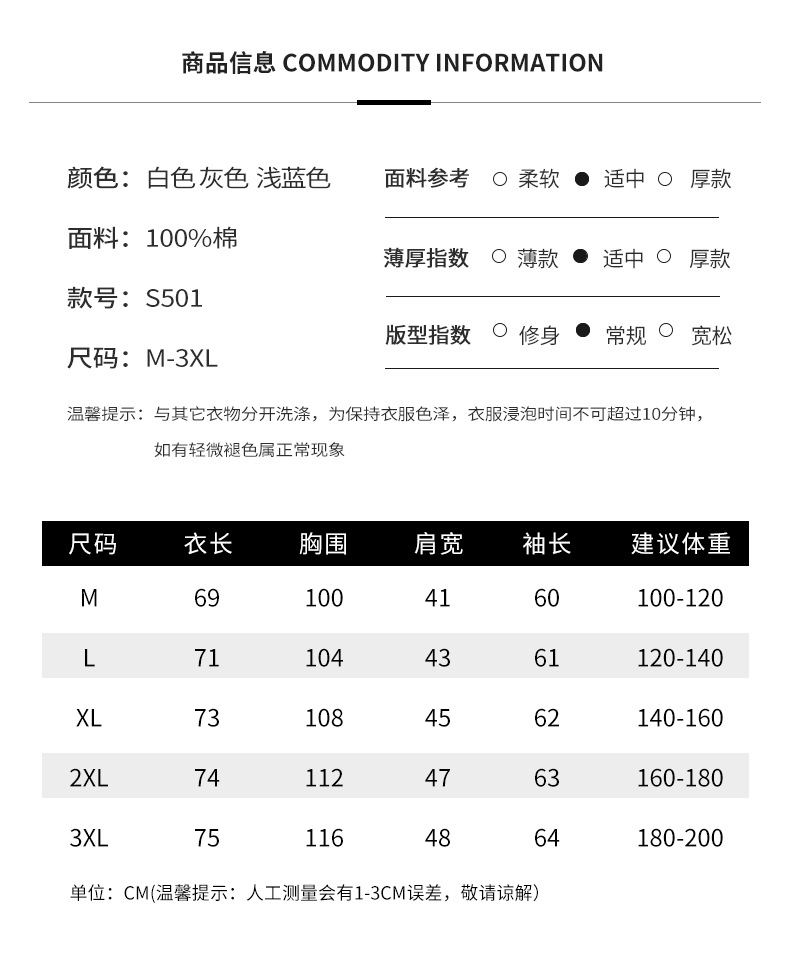 商品信息 COMMODITY INFORMATION

颜色：白色 灰色 浅蓝色

面料：100%棉

款号：S501

尺码：M-3XL

面料参考 ○ 柔软 ● 适中 ○ 厚款

薄厚指数 ○ 薄款 ● 适中 ○ 厚款

版型指数 ○ 修身 ● 常规 ○ 宽松

温馨提示：与其它衣物分开洗涤，为保持衣服色泽，衣服浸泡时间不可超过10分钟，如有轻微褪色属正常现象

| 尺码 | 衣长 | 胸围 | 肩宽 | 袖长 | 建议体重 |
|---|---|---|---|---|---|
| M | 69 | 100 | 41 | 60 | 100-120 |
| L | 71 | 104 | 43 | 61 | 120-140 |
| XL | 73 | 108 | 45 | 62 | 140-160 |
| 2XL | 74 | 112 | 47 | 63 | 160-180 |
| 3XL | 75 | 116 | 48 | 64 | 180-200 |

单位：CM(温馨提示：人工测量会有1-3CM误差，敬请谅解）